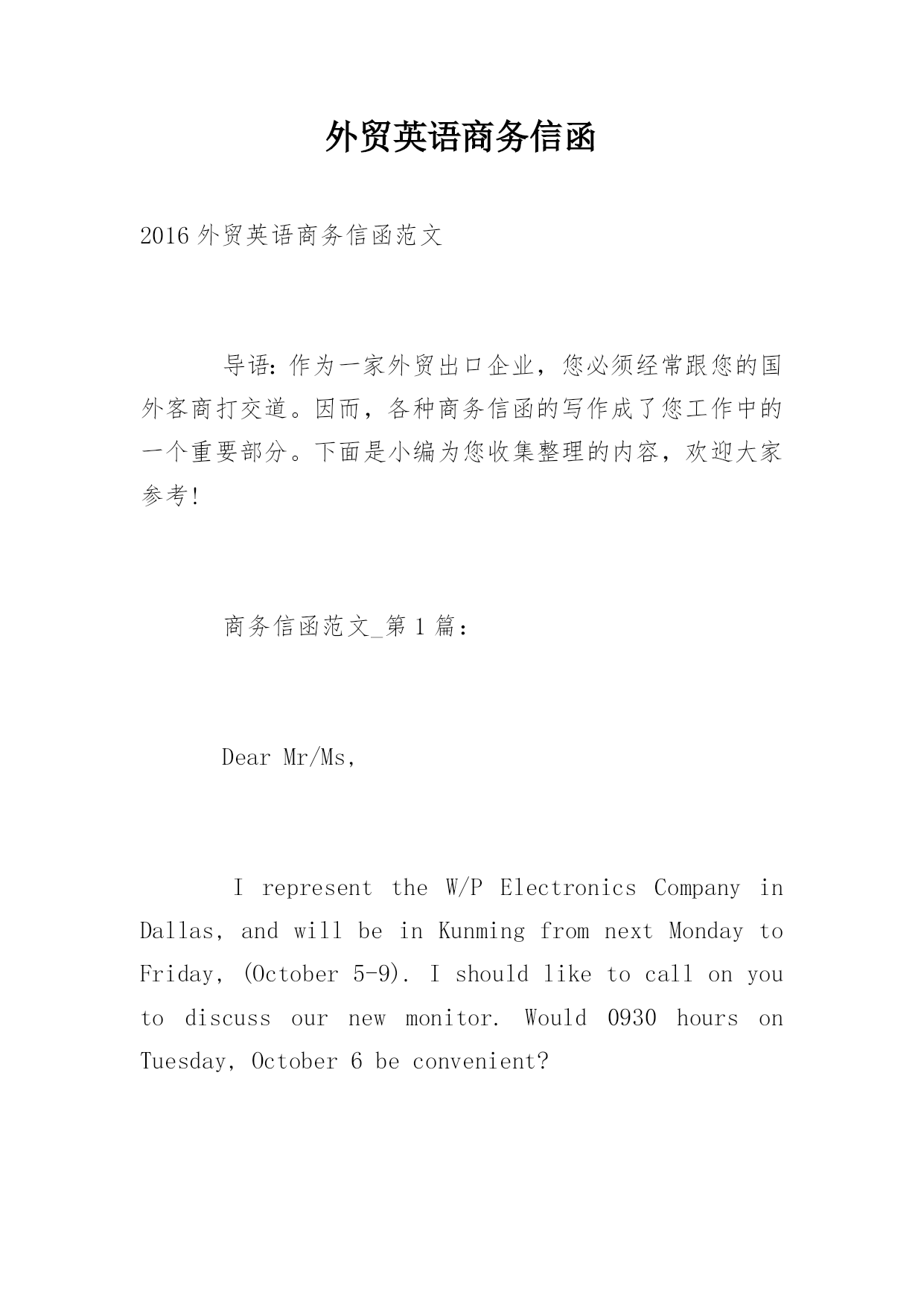 外贸英语商务信函

2016 外贸英语商务信函范文

导语：作为一家外贸出口企业，您必须经常跟您的国外客商打交道。因而，各种商务信函的写作成了您工作中的一个重要部分。下面是小编为您收集整理的内容，欢迎大家参考!

商务信函范文_第 1 篇：

Dear Mr/Ms,

I represent the W/P Electronics Company in Dallas, and will be in Kunming from next Monday to Friday, (October 5-9). I should like to call on you to discuss our new monitor. Would 0930 hours on Tuesday, October 6 be convenient?